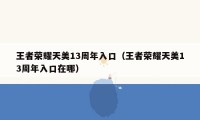 王者荣耀天美13周年入口（王者荣耀天美13周年入口在哪）